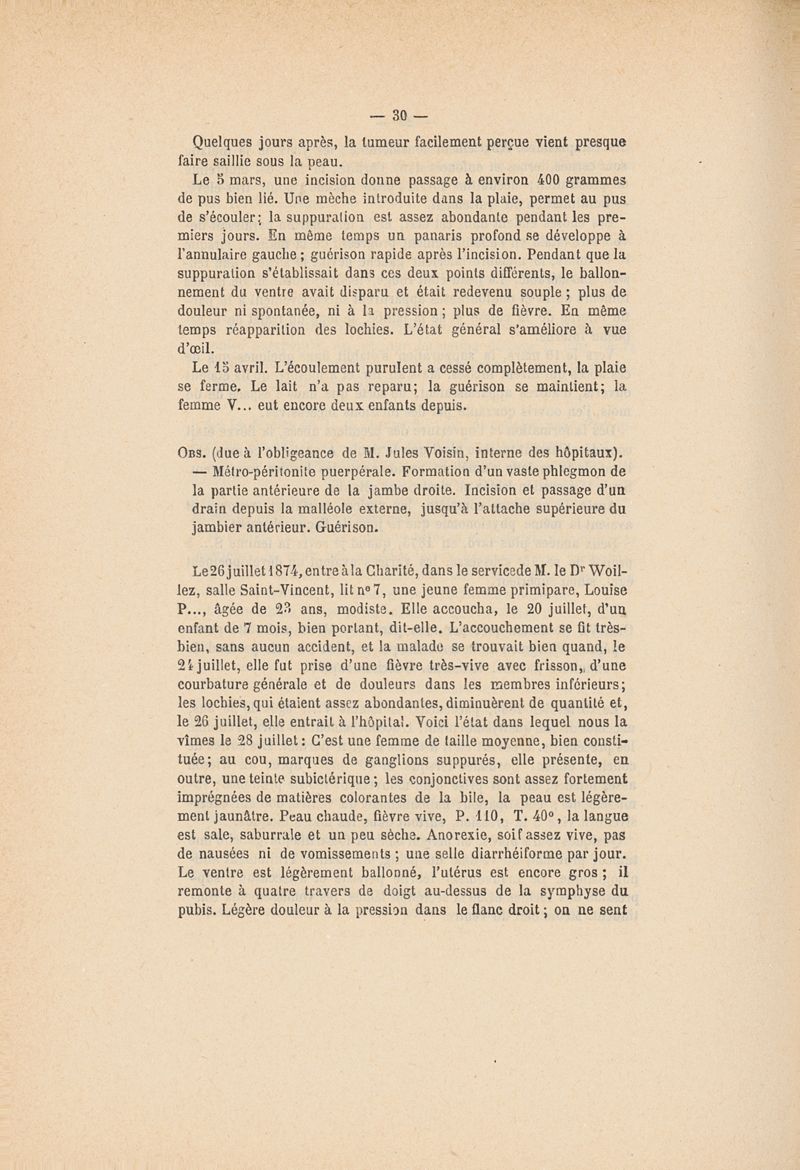 — 30 —

Quelques jours après, la tumeur facilement perçue vient presque faire saillie sous la peau.

Le 5 mars, une incision donne passage à environ 400 grammes de pus bien lié. Une mèche introduite dans la plaie, permet au pus de s'écouler; la suppuration est assez abondante pendant les premiers jours. En même temps un panaris profond se développe à l'annulaire gauche; guérison rapide après l'incision. Pendant que la suppuration s'établissait dans ces deux points différents, le ballonnement du ventre avait disparu et était redevenu souple; plus de douleur ni spontanée, ni à la pression; plus de fièvre. En même temps réapparition des lochies. L'état général s'améliore à vue d'œil.

Le 15 avril. L'écoulement purulent a cessé complètement, la plaie se ferme. Le lait n'a pas reparu; la guérison se maintient; la femme V... eut encore deux enfants depuis.

Obs. (due à l'obligeance de M. Jules Voisin, interne des hôpitaux). — Métro-péritonite puerpérale. Formation d'un vaste phlegmon de la partie antérieure de la jambe droite. Incision et passage d'un drain depuis la malléole externe, jusqu'à l'attache supérieure du jambier antérieur. Guérison.

Le 26 juillet 1874, entre à la Charité, dans le service de M. le Dr Woillez, salle Saint-Vincent, lit n° 7, une jeune femme primipare, Louise P..., âgée de 23 ans, modiste. Elle accoucha, le 20 juillet, d'un enfant de 7 mois, bien portant, dit-elle. L'accouchement se fit très-bien, sans aucun accident, et la malade se trouvait bien quand, le 24 juillet, elle fut prise d'une fièvre très-vive avec frisson, d'une courbature générale et de douleurs dans les membres inférieurs; les lochies, qui étaient assez abondantes, diminuèrent de quantité et, le 26 juillet, elle entrait à l'hôpital. Voici l'état dans lequel nous la vîmes le 28 juillet: C'est une femme de taille moyenne, bien constituée; au cou, marques de ganglions suppurés, elle présente, en outre, une teinte subictérique; les conjonctives sont assez fortement imprégnées de matières colorantes de la bile, la peau est légèrement jaunâtre. Peau chaude, fièvre vive, P. 110, T. 40°, la langue est sale, saburrale et un peu sèche. Anorexie, soif assez vive, pas de nausées ni de vomissements; une selle diarrhéiforme par jour. Le ventre est légèrement ballonné, l'utérus est encore gros; il remonte à quatre travers de doigt au-dessus de la symphyse du pubis. Légère douleur à la pression dans le flanc droit; on ne sent